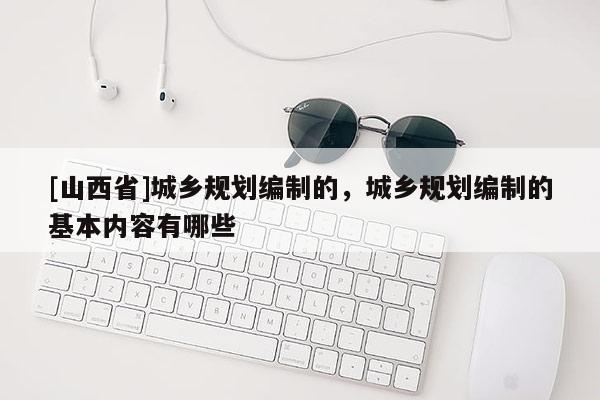 [山西省]城乡规划编制的，城乡规划编制的基本内容有哪些